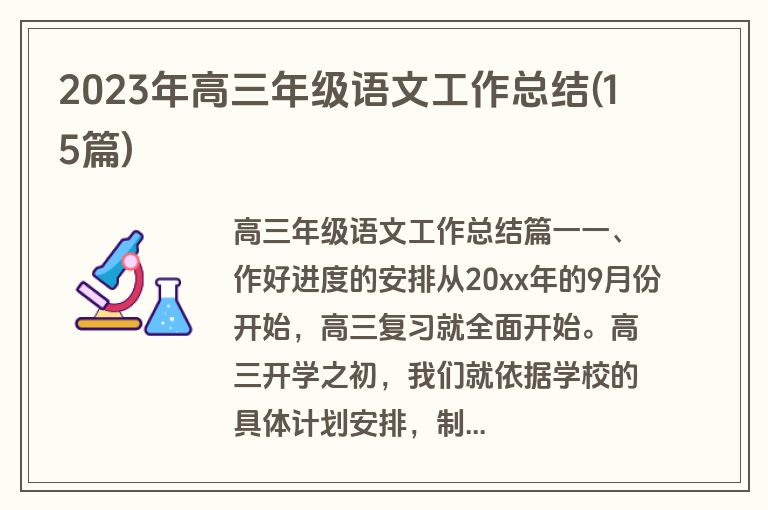 2023年高三年级语文工作总结(15篇)

高三年级语文工作总结篇一一、作好进度的安排从20xx年的9月份开始，高三复习就全面开始。高三开学之初，我们就依据学校的具体计划安排，制...